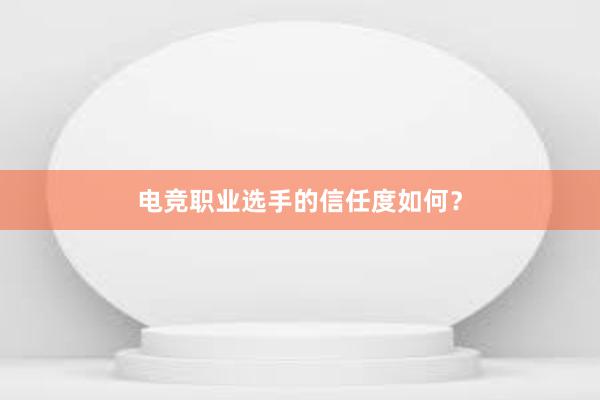 电竞职业选手的信任度如何？